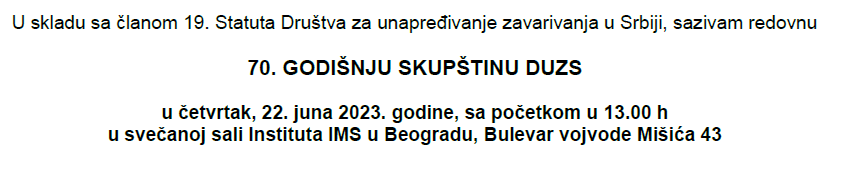 U skladu sa članom 19. Statuta Društva za unapređivanje zavarivanja u Srbiji, sazivam redovnu

70. GODIŠNJU SKUPŠTINU DUZS

u četvrtak, 22. juna 2023. godine, sa početkom u 13.00 h
u svečanoj sali Instituta IMS u Beogradu, Bulevar vojvode Mišića 43